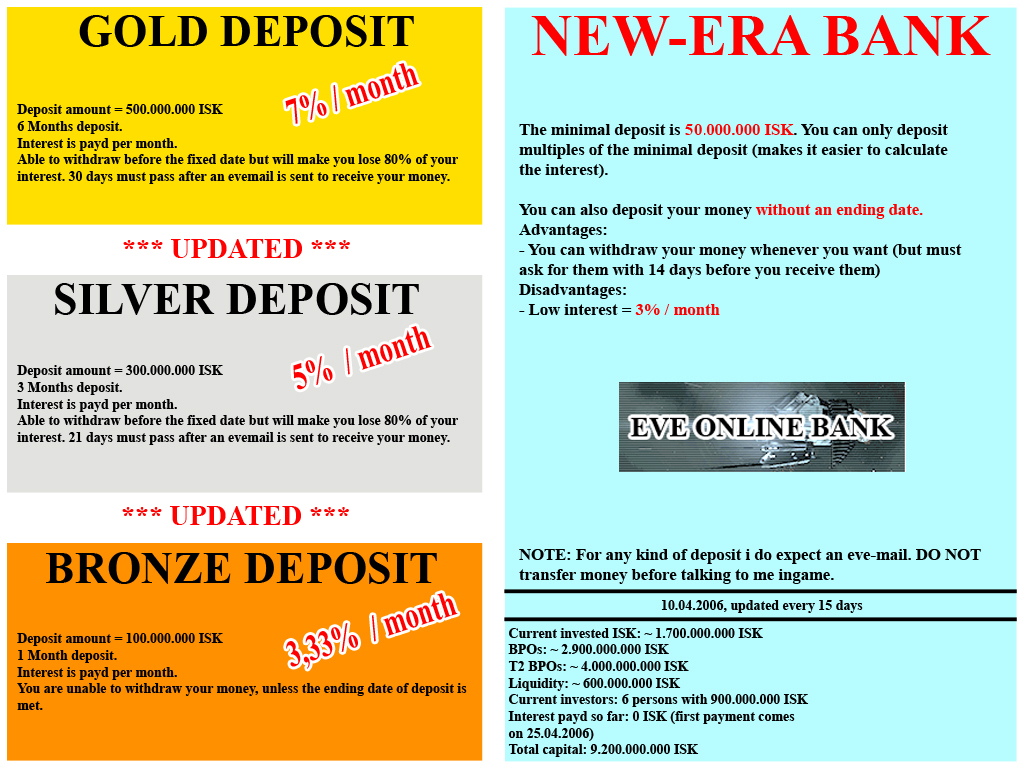 GOLD DEPOSIT

7% / month

Deposit amount = 500.000.000 ISK
6 Months deposit.
Interest is payd per month.
Able to withdraw before the fixed date but will make you lose 80% of your interest. 30 days must pass after an evemail is sent to receive your money.

*** UPDATED ***

SILVER DEPOSIT

5% / month

Deposit amount = 300.000.000 ISK
3 Months deposit.
Interest is payd per month.
Able to withdraw before the fixed date but will make you lose 80% of your interest. 21 days must pass after an evemail is sent to receive your money.

*** UPDATED ***

BRONZE DEPOSIT

3,33% / month

Deposit amount = 100.000.000 ISK
1 Month deposit.
Interest is payd per month.
You are unable to withdraw your money, unless the ending date of deposit is met.

NEW-ERA BANK

The minimal deposit is 50.000.000 ISK. You can only deposit multiples of the minimal deposit (makes it easier to calculate the interest).

You can also deposit your money without an ending date.
Advantages:
- You can withdraw your money whenever you want (but must ask for them with 14 days before you receive them)
Disadvantages:
- Low interest = 3% / month

EVE ONLINE BANK

NOTE: For any kind of deposit i do expect an eve-mail. DO NOT transfer money before talking to me ingame.

10.04.2006, updated every 15 days

Current invested ISK: ~ 1.700.000.000 ISK
BPOs: ~ 2.900.000.000 ISK
T2 BPOs: ~ 4.000.000.000 ISK
Liquidity: ~ 600.000.000 ISK
Current investors: 6 persons with 900.000.000 ISK
Interest payd so far: 0 ISK (first payment comes on 25.04.2006)
Total capital: 9.200.000.000 ISK